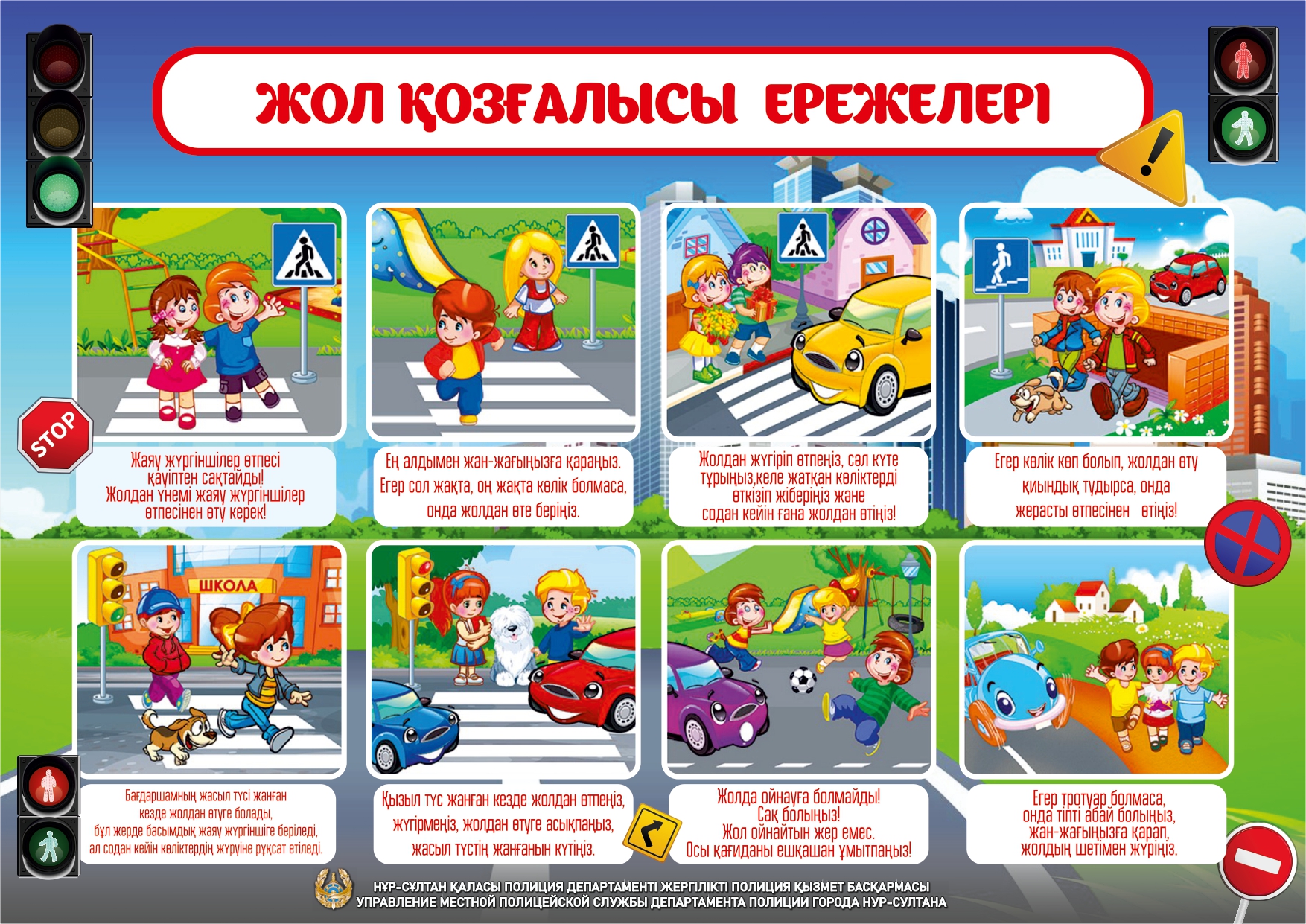 ЖОЛ ҚОЗҒАЛЫСЫ ЕРЕЖЕЛЕРІ

STOP

Жаяу жүргіншілер өтпесі қауіптен сақтайды! Жолдан үнемі жаяу жүргіншілер өтпесінен өту керек!

Ең алдымен жан-жағыңызға қараңыз. Егер сол жақта, оң жақта көлік болмаса, онда жолдан өте беріңіз.

Жолдан жүгіріп өтпеңіз, сәл күте тұрыңыз,келе жатқан көліктерді өткізіп жіберіңіз және содан кейін ғана жолдан өтіңіз!

Егер көлік көп болып, жолдан өту қиындық тудырса, онда жерасты өтпесінен өтіңіз!

ШКОЛА

Бағдаршамның жасыл түсі жанған кезде жолдан өтуге болады, бұл жерде басымдық жаяу жүргіншіге беріледі, ал содан кейін көліктердің жүруіне рұқсат етіледі.

Қызыл түс жанған кезде жолдан өтпеңіз, жүгірмеңіз, жолдан өтуге асықпаңыз, жасыл түстің жанғанын күтіңіз.

Жолда ойнауға болмайды! Сақ болыңыз! Жол ойнайтын жер емес. Осы қағиданы ешқашан ұмытпаңыз!

Егер тротуар болмаса, онда тіпті абай болыңыз, жан-жағыңызға қарап, жолдың шетімен жүріңіз.

НҰР-СҰЛТАН ҚАЛАСЫ ПОЛИЦИЯ ДЕПАРТАМЕНТІ ЖЕРГІЛІКТІ ПОЛИЦИЯ ҚЫЗМЕТ БАСҚАРМАСЫ
УПРАВЛЕНИЕ МЕСТНОЙ ПОЛИЦЕЙСКОЙ СЛУЖБЫ ДЕПАРТАМЕНТА ПОЛИЦИИ ГОРОДА НУР-СУЛТАНА